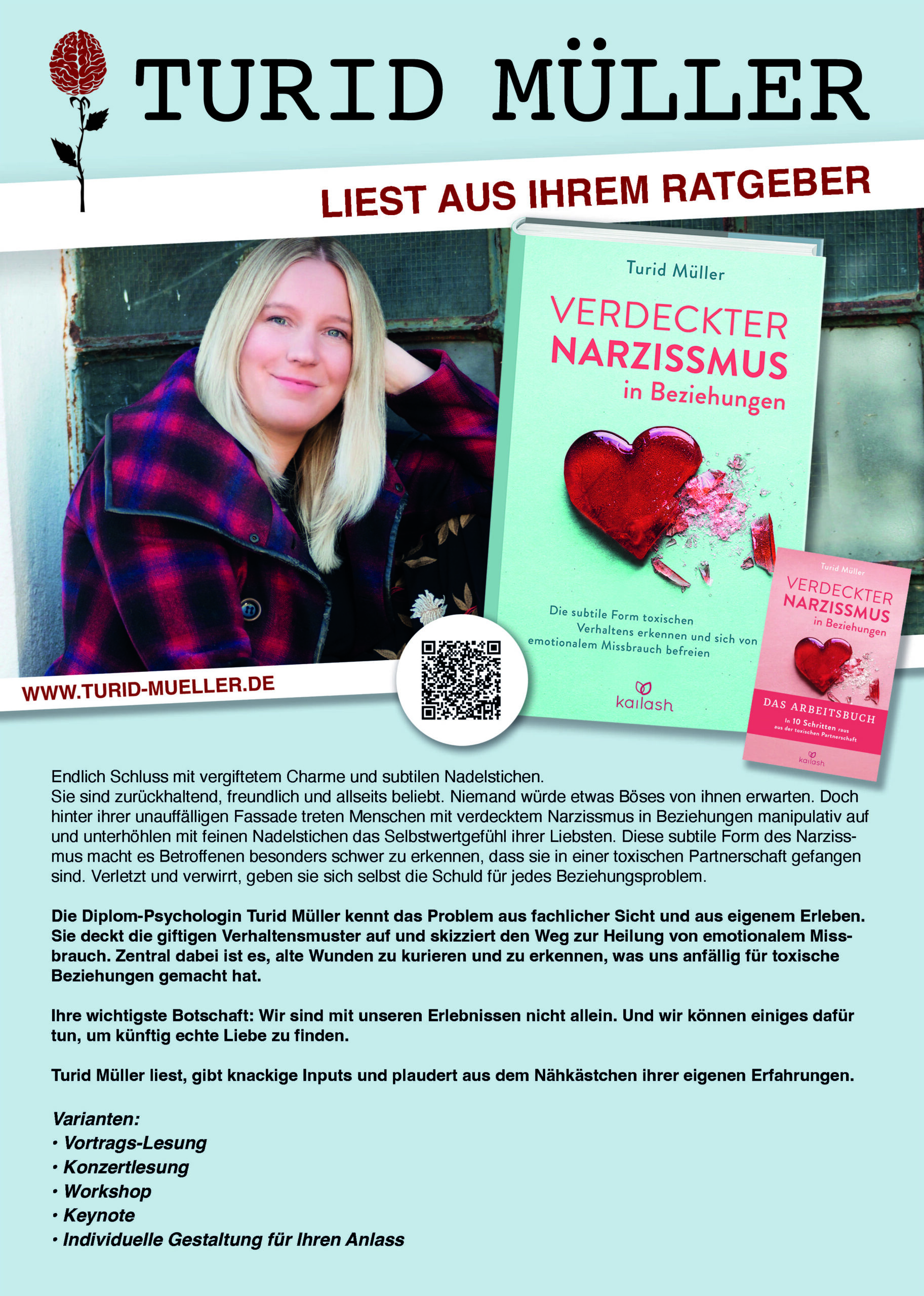 TURID MÜLLER

LIEST AUS IHREM RATGEBER

Turid Müller

VERDECKTER NARZISSMUS in Beziehungen

Die subtile Form toxischen Verhaltens erkennen und sich von emotionalem Missbrauch befreien

kailash

Turid Müller

VERDECKTER NARZISSMUS in Beziehungen

DAS ARBEITSBUCH

In 10 Schritten raus aus der toxischen Partnerschaft

kailash

WWW.TURID-MUELLER.DE

Endlich Schluss mit vergiftetem Charme und subtilen Nadelstichen.
Sie sind zurückhaltend, freundlich und allseits beliebt. Niemand würde etwas Böses von ihnen erwarten. Doch hinter ihrer unauffälligen Fassade treten Menschen mit verdecktem Narzissmus in Beziehungen manipulativ auf und unterhöhlen mit feinen Nadelstichen das Selbstwertgefühl ihrer Liebsten. Diese subtile Form des Narzissmus macht es Betroffenen besonders schwer zu erkennen, dass sie in einer toxischen Partnerschaft gefangen sind. Verletzt und verwirrt, geben sie sich selbst die Schuld für jedes Beziehungsproblem.

Die Diplom-Psychologin Turid Müller kennt das Problem aus fachlicher Sicht und aus eigenem Erleben. Sie deckt die giftigen Verhaltensmuster auf und skizziert den Weg zur Heilung von emotionalem Missbrauch. Zentral dabei ist es, alte Wunden zu kurieren und zu erkennen, was uns anfällig für toxische Beziehungen gemacht hat.

Ihre wichtigste Botschaft: Wir sind mit unseren Erlebnissen nicht allein. Und wir können einiges dafür tun, um künftig echte Liebe zu finden.

Turid Müller liest, gibt knackige Inputs und plaudert aus dem Nähkästchen ihrer eigenen Erfahrungen.

Varianten:
• Vortrags-Lesung
• Konzertlesung
• Workshop
• Keynote
• Individuelle Gestaltung für Ihren Anlass